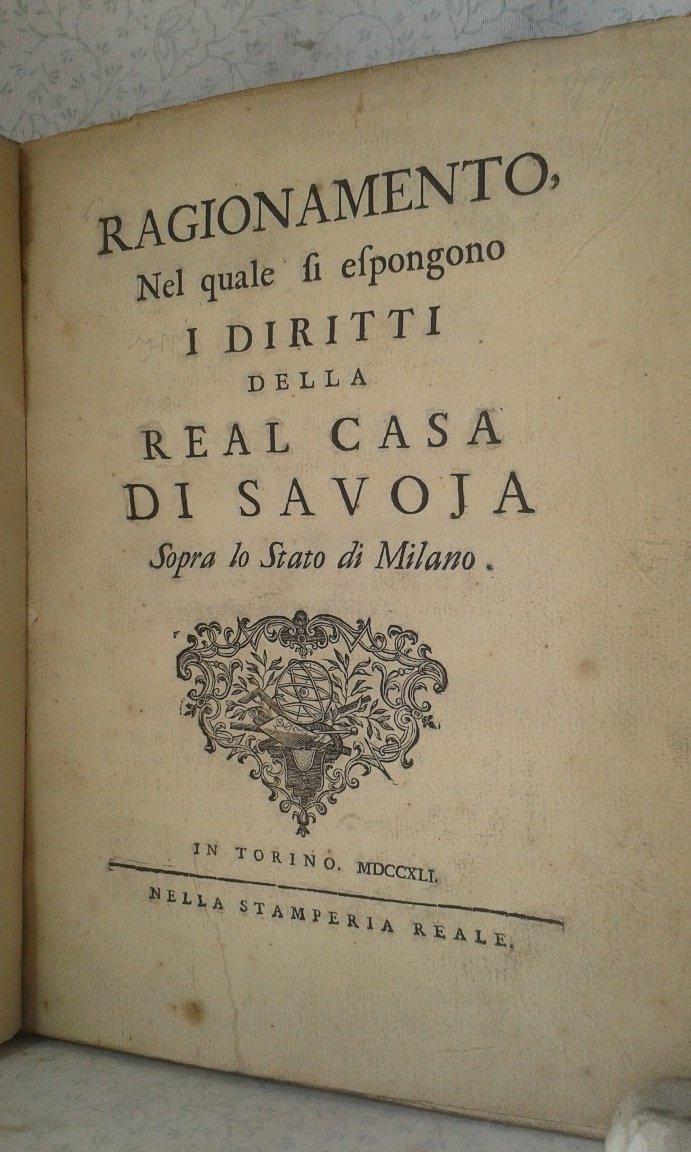 RAGIONAMENTO,
Nel quale si espongono
I DIRITTI
DELLA
REAL CASA
DI SAVOJA
Sopra lo Stato di Milano.

IN TORINO. MDCCXLI.
NELLA STAMPERIA REALE.